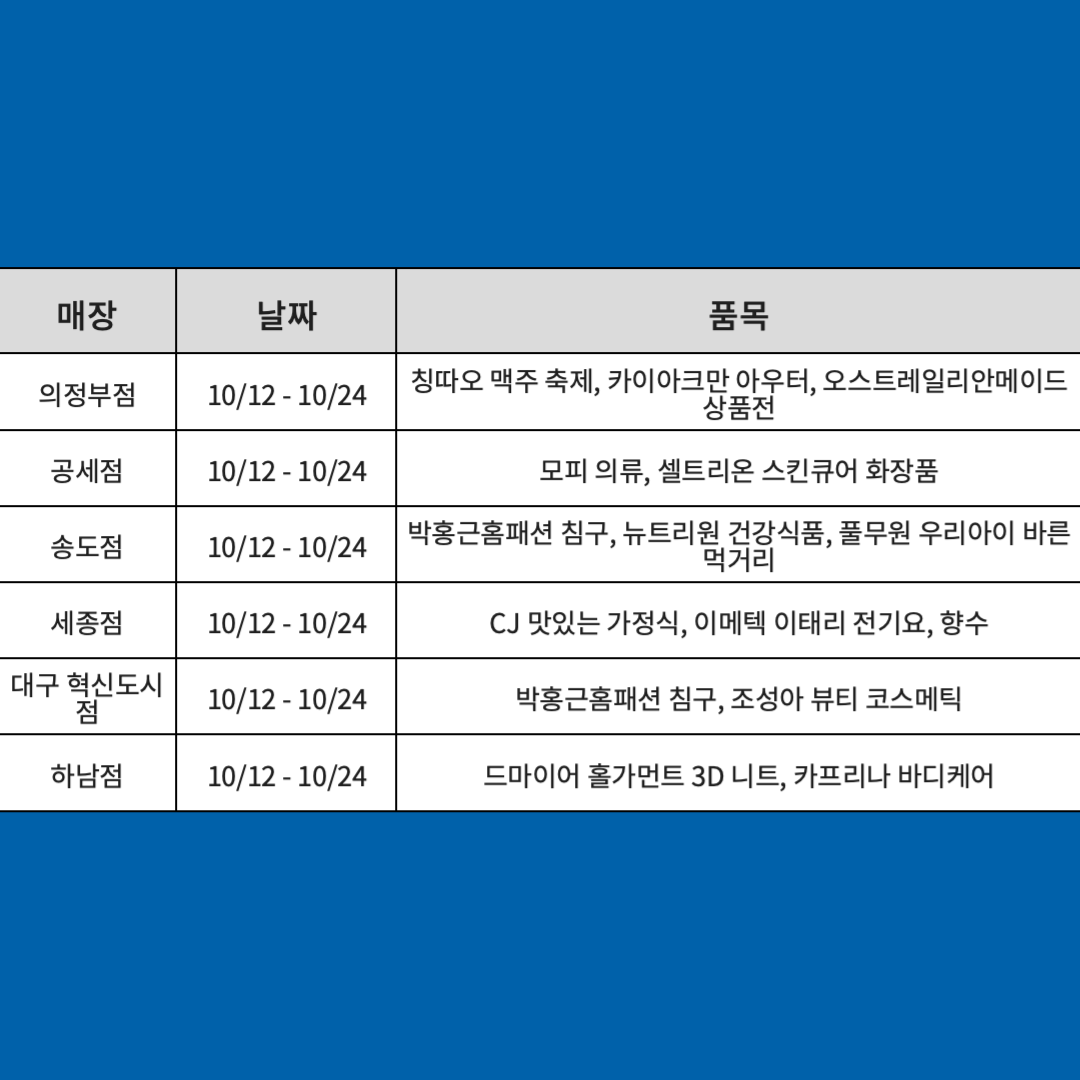 | 매장 | 날짜 | 품목 |
|---|---|---|
| 의정부점 | 10/12 - 10/24 | 칭따오 맥주 축제, 카이아크만 아우터, 오스트레일리안메이드 상품전 |
| 공세점 | 10/12 - 10/24 | 모피 의류, 셀트리온 스킨큐어 화장품 |
| 송도점 | 10/12 - 10/24 | 박홍근홈패션 침구, 뉴트리원 건강식품, 풀무원 우리아이 바른 먹거리 |
| 세종점 | 10/12 - 10/24 | CJ 맛있는 가정식, 이메텍 이태리 전기요, 향수 |
| 대구 혁신도시점 | 10/12 - 10/24 | 박홍근홈패션 침구, 조성아 뷰티 코스메틱 |
| 하남점 | 10/12 - 10/24 | 드마이어 홀가먼트 3D 니트, 카프리나 바디케어 |